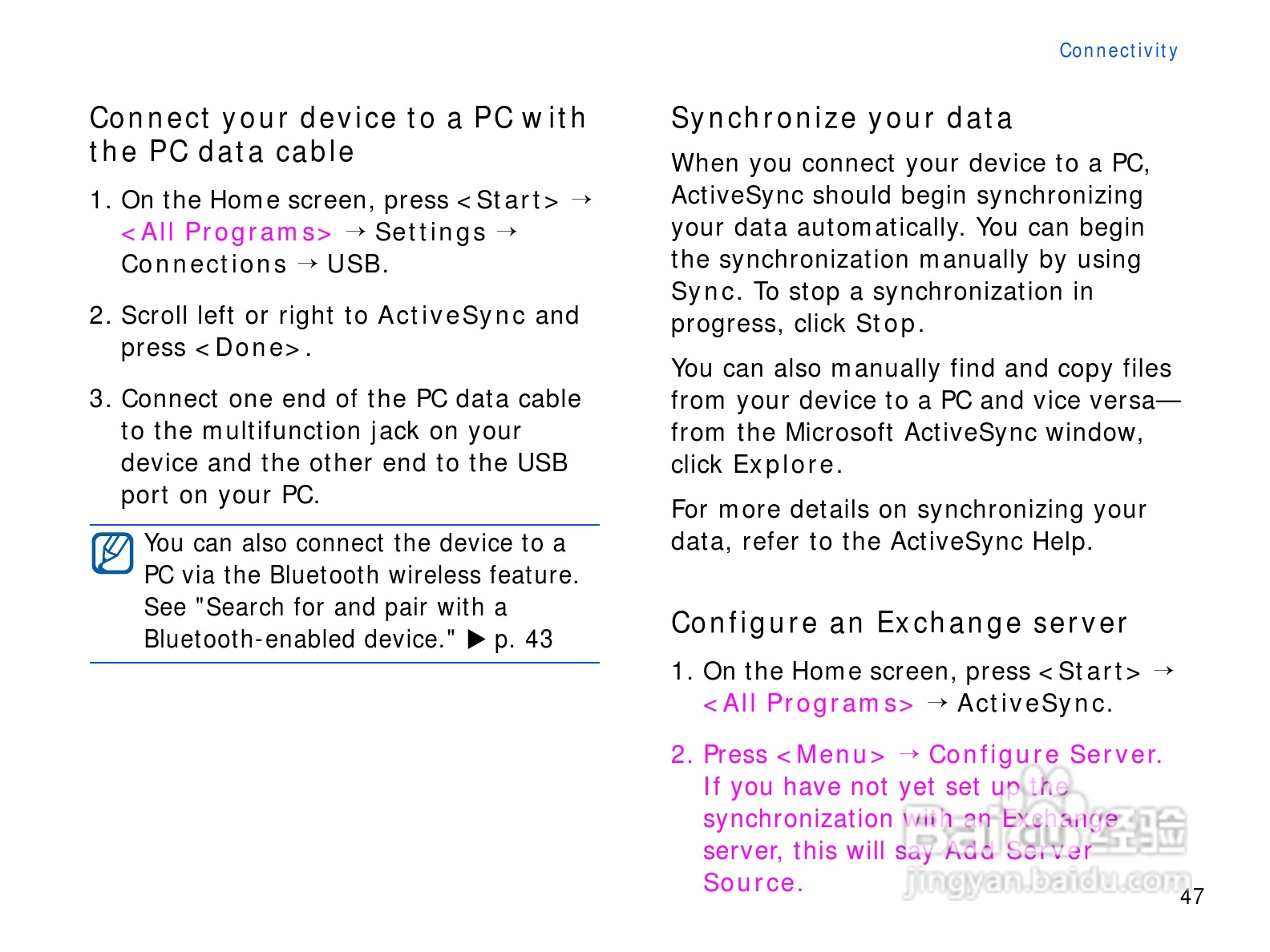 Connectivity

Connect your device to a PC with the PC data cable

1. On the Home screen, press <Start> → <All Programs> → Settings → Connections → USB.

2. Scroll left or right to ActiveSync and press <Done>.

3. Connect one end of the PC data cable to the multifunction jack on your device and the other end to the USB port on your PC.

You can also connect the device to a PC via the Bluetooth wireless feature. See "Search for and pair with a Bluetooth-enabled device." ▶ p. 43

Synchronize your data

When you connect your device to a PC, ActiveSync should begin synchronizing your data automatically. You can begin the synchronization manually by using Sync. To stop a synchronization in progress, click Stop.

You can also manually find and copy files from your device to a PC and vice versa—from the Microsoft ActiveSync window, click Explore.

For more details on synchronizing your data, refer to the ActiveSync Help.

Configure an Exchange server

1. On the Home screen, press <Start> → <All Programs> → ActiveSync.

2. Press <Menu> → Configure Server. If you have not yet set up the synchronization with an Exchange server, this will say Add Server Source.

Baidu经验 jingyan.baidu.com

47